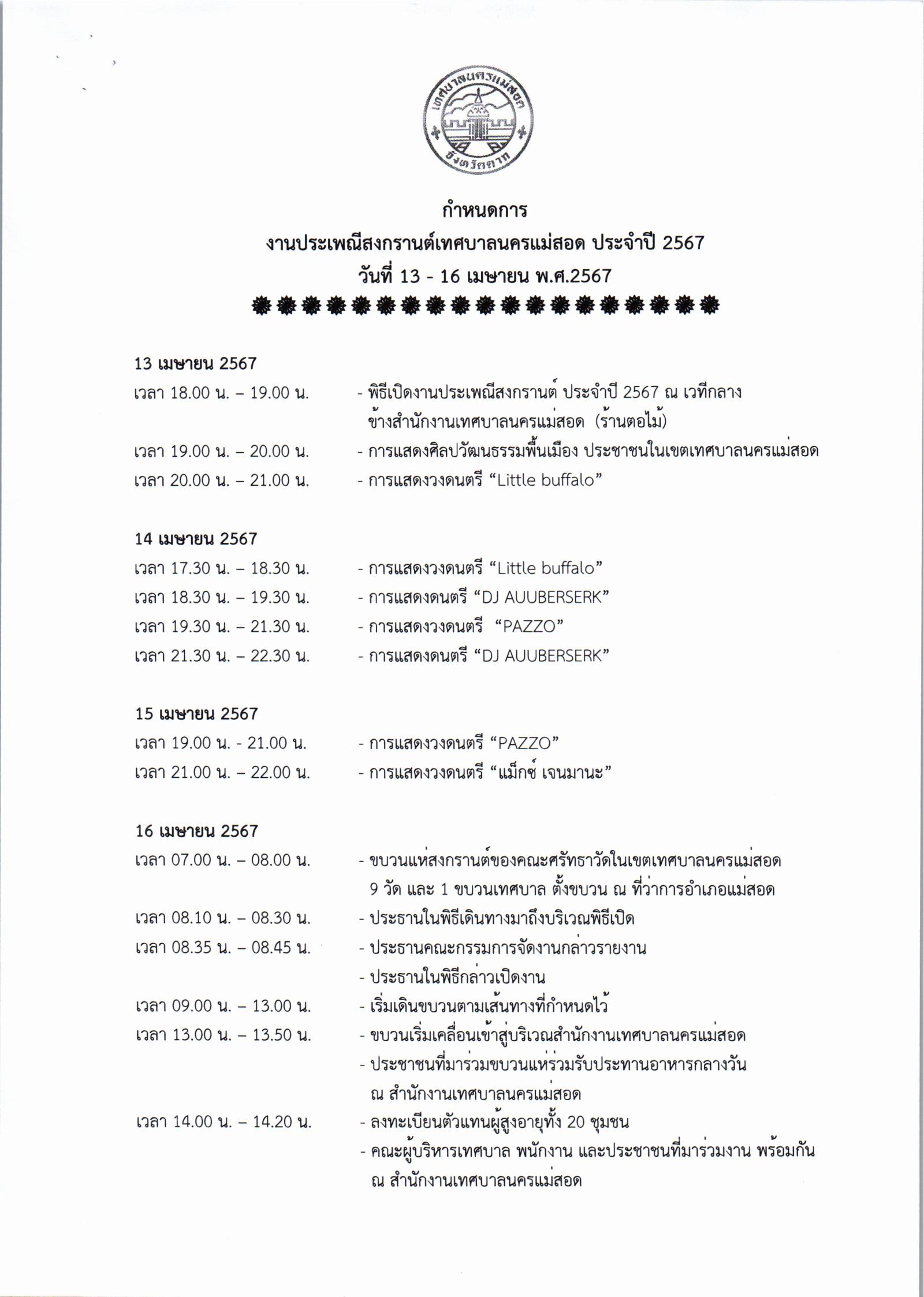 เทศบาลนครแม่สอด
จังหวัดตาก

กำหนดการ
งานประเพณีสงกรานต์เทศบาลนครแม่สอด ประจำปี 2567
วันที่ 13 - 16 เมษายน พ.ศ.2567

13 เมษายน 2567
เวลา 18.00 น. – 19.00 น. - พิธีเปิดงานประเพณีสงกรานต์ ประจำปี 2567 ณ เวทีกลาง ข้างสำนักงานเทศบาลนครแม่สอด (ร้านตอไม้)
เวลา 19.00 น. – 20.00 น. - การแสดงศิลปวัฒนธรรมพื้นเมือง ประชาชนในเขตเทศบาลนครแม่สอด
เวลา 20.00 น. – 21.00 น. - การแสดงวงดนตรี “Little buffalo”

14 เมษายน 2567
เวลา 17.30 น. – 18.30 น. - การแสดงวงดนตรี “Little buffalo”
เวลา 18.30 น. – 19.30 น. - การแสดงดนตรี “DJ AUUBERSERK”
เวลา 19.30 น. – 21.30 น. - การแสดงวงดนตรี “PAZZO”
เวลา 21.30 น. – 22.30 น. - การแสดงดนตรี “DJ AUUBERSERK”

15 เมษายน 2567
เวลา 19.00 น. - 21.00 น. - การแสดงวงดนตรี “PAZZO”
เวลา 21.00 น. – 22.00 น. - การแสดงวงดนตรี “แม็กซ์ เจนมานะ”

16 เมษายน 2567
เวลา 07.00 น. – 08.00 น. - ขบวนแห่สงกรานต์ของคณะศรัทธาวัดในเขตเทศบาลนครแม่สอด 9 วัด และ 1 ขบวนเทศบาล ตั้งขบวน ณ ที่ว่าการอำเภอแม่สอด
เวลา 08.10 น. – 08.30 น. - ประธานในพิธีเดินทางมาถึงบริเวณพิธีเปิด
เวลา 08.35 น. – 08.45 น. - ประธานคณะกรรมการจัดงานกล่าวรายงาน
- ประธานในพิธีกล่าวเปิดงาน
เวลา 09.00 น. – 13.00 น. - เริ่มเดินขบวนตามเส้นทางที่กำหนดไว้
เวลา 13.00 น. – 13.50 น. - ขบวนเริ่มเคลื่อนเข้าสู่บริเวณสำนักงานเทศบาลนครแม่สอด
- ประชาชนที่มาร่วมขบวนแห่ร่วมรับประทานอาหารกลางวัน ณ สำนักงานเทศบาลนครแม่สอด
เวลา 14.00 น. – 14.20 น. - ลงทะเบียนตัวแทนผู้สูงอายุทั้ง 20 ชุมชน
- คณะผู้บริหารเทศบาล พนักงาน และประชาชนที่มาร่วมงาน พร้อมกัน ณ สำนักงานเทศบาลนครแม่สอด